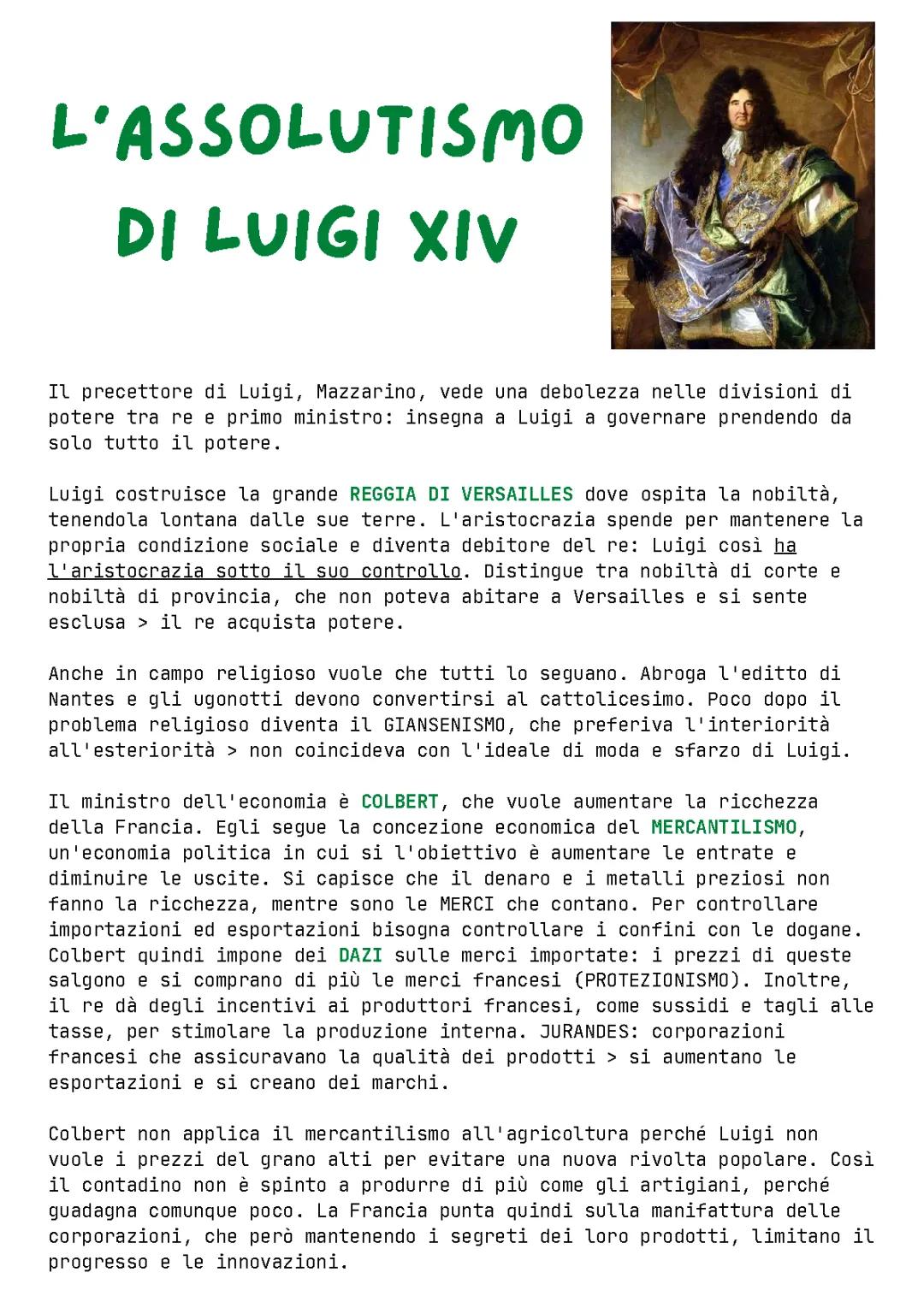 L'ASSOLUTISMO DI LUIGI XIV

Il precettore di Luigi, Mazzarino, vede una debolezza nelle divisioni di potere tra re e primo ministro: insegna a Luigi a governare prendendo da solo tutto il potere.

Luigi costruisce la grande REGGIA DI VERSAILLES dove ospita la nobiltà, tenendola lontana dalle sue terre. L'aristocrazia spende per mantenere la propria condizione sociale e diventa debitore del re: Luigi così ha l'aristocrazia sotto il suo controllo. Distingue tra nobiltà di corte e nobiltà di provincia, che non poteva abitare a Versailles e si sente esclusa > il re acquista potere.

Anche in campo religioso vuole che tutti lo seguano. Abroga l'editto di Nantes e gli ugonotti devono convertirsi al cattolicesimo. Poco dopo il problema religioso diventa il GIANSENISMO, che preferiva l'interiorità all'esteriorità > non coincideva con l'ideale di moda e sfarzo di Luigi.

Il ministro dell'economia è COLBERT, che vuole aumentare la ricchezza della Francia. Egli segue la concezione economica del MERCANTILISMO, un'economia politica in cui si l'obiettivo è aumentare le entrate e diminuire le uscite. Si capisce che il denaro e i metalli preziosi non fanno la ricchezza, mentre sono le MERCI che contano. Per controllare importazioni ed esportazioni bisogna controllare i confini con le dogane. Colbert quindi impone dei DAZI sulle merci importate: i prezzi di queste salgono e si comprano di più le merci francesi (PROTEZIONISMO). Inoltre, il re dà degli incentivi ai produttori francesi, come sussidi e tagli alle tasse, per stimolare la produzione interna. JURANDES: corporazioni francesi che assicuravano la qualità dei prodotti > si aumentano le esportazioni e si creano dei marchi.

Colbert non applica il mercantilismo all'agricoltura perché Luigi non vuole i prezzi del grano alti per evitare una nuova rivolta popolare. Così il contadino non è spinto a produrre di più come gli artigiani, perché guadagna comunque poco. La Francia punta quindi sulla manifattura delle corporazioni, che però mantenendo i segreti dei loro prodotti, limitano il progresso e le innovazioni.